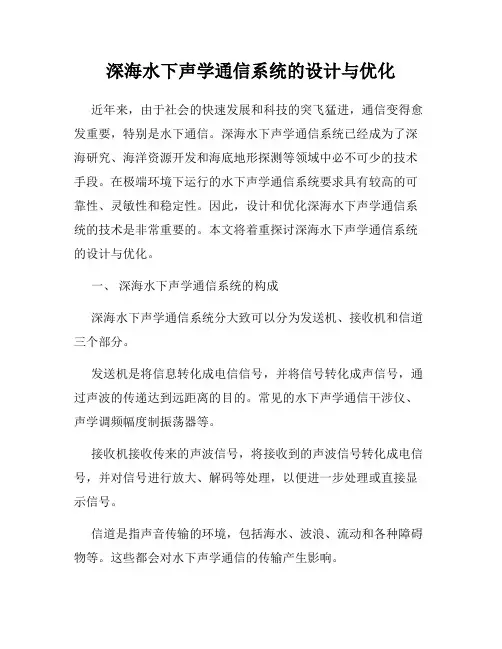 深海水下声学通信系统的设计与优化

近年来，由于社会的快速发展和科技的突飞猛进，通信变得愈发重要，特别是水下通信。深海水下声学通信系统已经成为了深海研究、海洋资源开发和海底地形探测等领域中必不可少的技术手段。在极端环境下运行的水下声学通信系统要求具有较高的可靠性、灵敏性和稳定性。因此，设计和优化深海水下声学通信系统的技术是非常重要的。本文将着重探讨深海水下声学通信系统的设计与优化。

一、 深海水下声学通信系统的构成

深海水下声学通信系统分大致可以分为发送机、接收机和信道三个部分。

发送机是将信息转化成电信信号，并将信号转化成声信号，通过声波的传递达到远距离的目的。常见的水下声学通信干涉仪、声学调频幅度制振荡器等。

接收机接收传来的声波信号，将接收到的声波信号转化成电信号，并对信号进行放大、解码等处理，以便进一步处理或直接显示信号。

信道是指声音传输的环境，包括海水、波浪、流动和各种障碍物等。这些都会对水下声学通信的传输产生影响。